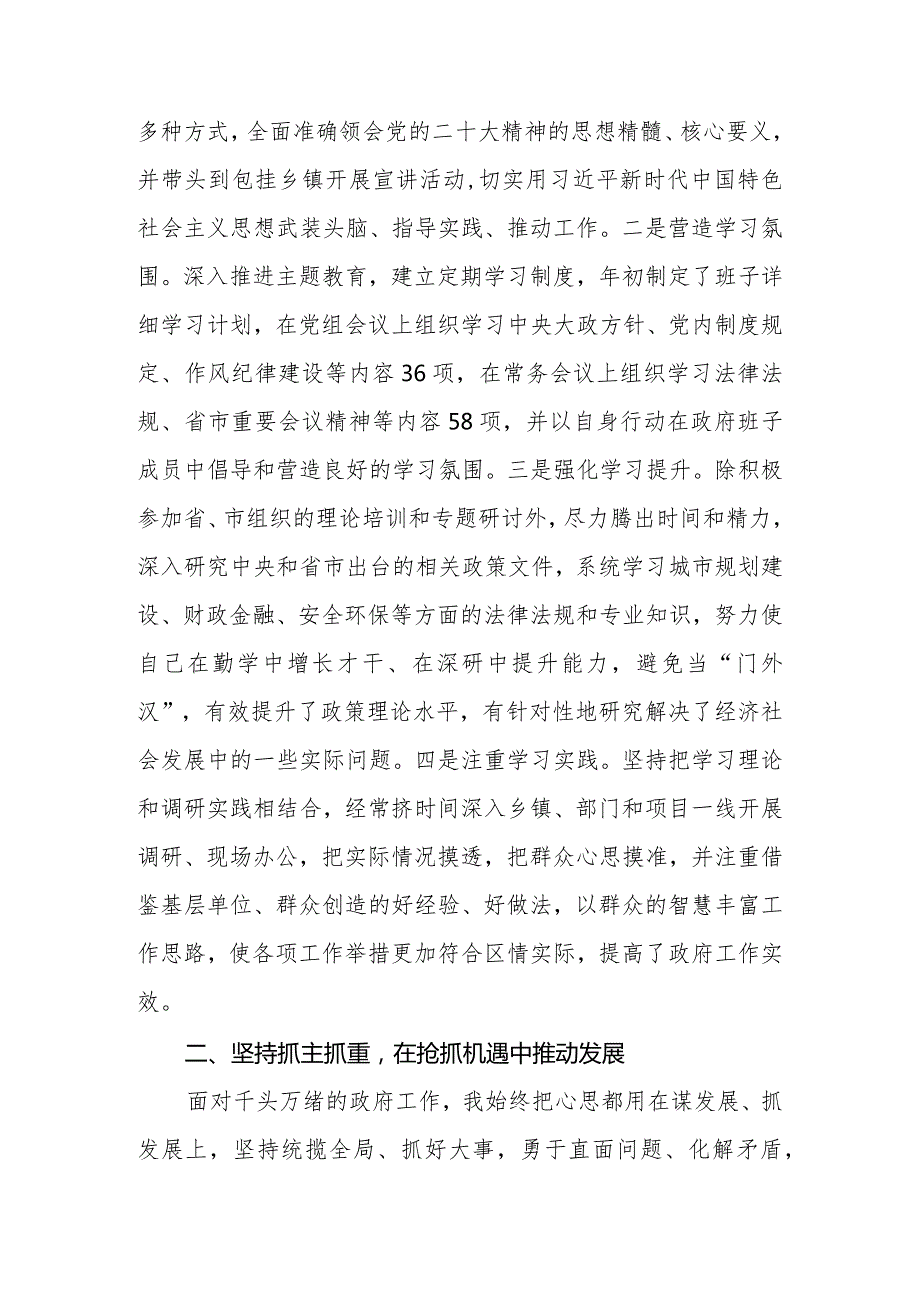 多种方式，全面准确领会党的二十大精神的思想精髓、核心要义，并带头到包挂乡镇开展宣讲活动，切实用习近平新时代中国特色社会主义思想武装头脑、指导实践、推动工作。二是营造学习氛围。深入推进主题教育，建立定期学习制度，年初制定了班子详细学习计划，在党组会议上组织学习中央大政方针、党内制度规定、作风纪律建设等内容36项，在常务会议上组织学习法律法规、省市重要会议精神等内容58项，并以自身行动在政府班子成员中倡导和营造良好的学习氛围。三是强化学习提升。除积极参加省、市组织的理论培训和专题研讨外，尽力腾出时间和精力，深入研究中央和省市出台的相关政策文件，系统学习城市规划建设、财政金融、安全环保等方面的法律法规和专业知识，努力使自己在勤学中增长才干、在深研中提升能力，避免当“门外汉”，有效提升了政策理论水平，有针对性地研究解决了经济社会发展中的一些实际问题。四是注重学习实践。坚持把学习理论和调研实践相结合，经常挤时间深入乡镇、部门和项目一线开展调研、现场办公，把实际情况摸透，把群众心思摸准，并注重借鉴基层单位、群众创造的好经验、好做法，以群众的智慧丰富工作思路，使各项工作举措更加符合区情实际，提高了政府工作实效。

二、坚持抓主抓重，在抢抓机遇中推动发展

面对千头万绪的政府工作，我始终把心思都用在谋发展、抓发展上，坚持统揽全局、抓好大事，勇于直面问题、化解矛盾，